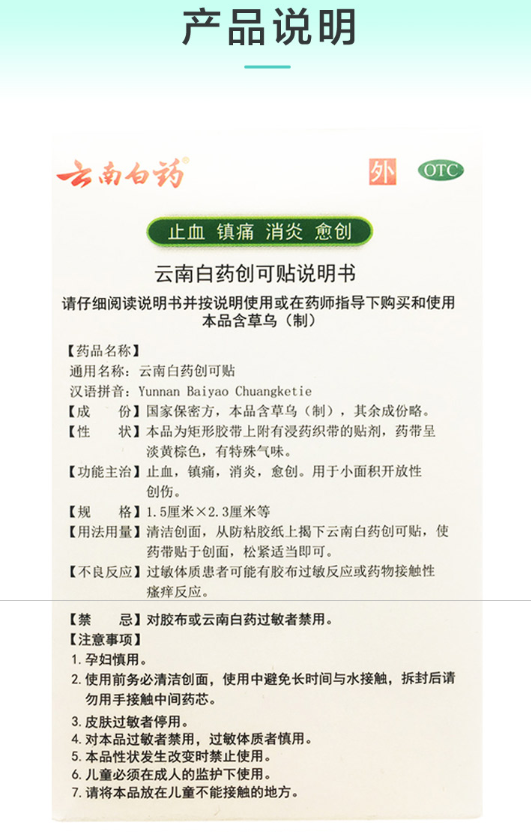 产品说明

云南白药®

外

OTC

止血 镇痛 消炎 愈创

云南白药创可贴说明书

请仔细阅读说明书并按说明使用或在药师指导下购买和使用

本品含草乌（制）

【药品名称】

通用名称：云南白药创可贴

汉语拼音：Yunnan Baiyao Chuangketie

【成　　份】国家保密方，本品含草乌（制），其余成份略。

【性　　状】本品为矩形胶带上附有浸药织带的贴剂，药带呈淡黄棕色，有特殊气味。

【功能主治】止血，镇痛，消炎，愈创。用于小面积开放性创伤。

【规　　格】1.5厘米×2.3厘米等

【用法用量】清洁创面，从防粘胶纸上揭下云南白药创可贴，使药带贴于创面，松紧适当即可。

【不良反应】过敏体质患者可能有胶布过敏反应或药物接触性瘙痒反应。

【禁　　忌】对胶布或云南白药过敏者禁用。

【注意事项】

1. 孕妇慎用。

2. 使用前务必清洁创面，使用中避免长时间与水接触，拆封后请勿用手接触中间药芯。

3. 皮肤过敏者停用。

4. 对本品过敏者禁用，过敏体质者慎用。

5. 本品性状发生改变时禁止使用。

6. 儿童必须在成人的监护下使用。

7. 请将本品放在儿童不能接触的地方。